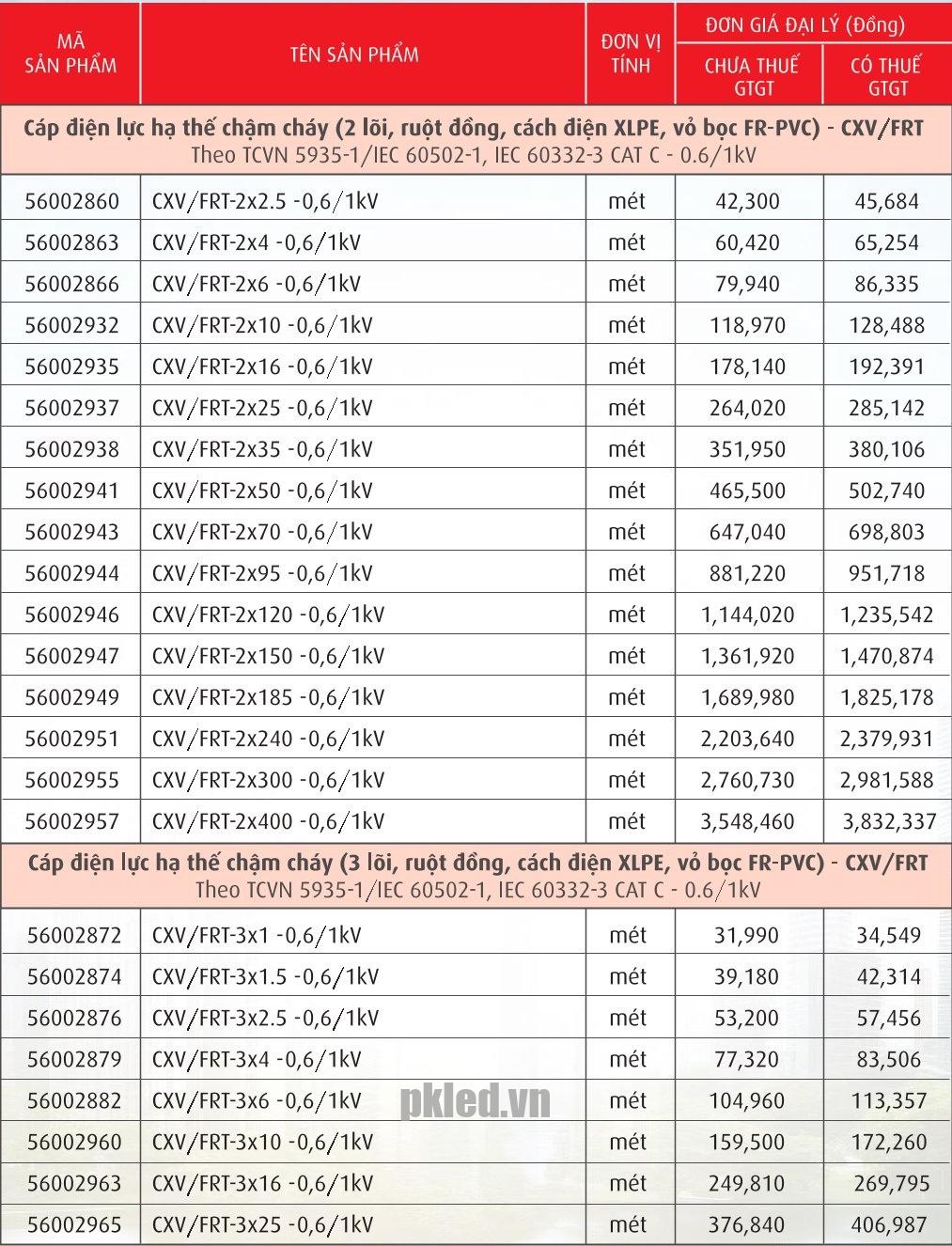 | MÃ SẢN PHẨM | TÊN SẢN PHẨM | ĐƠN VỊ TÍNH | ĐƠN GIÁ ĐẠI LÝ (Đồng) CHƯA THUẾ GTGT | ĐƠN GIÁ ĐẠI LÝ (Đồng) CÓ THUẾ GTGT |
|---|---|---|---|---|
| Cáp điện lực hạ thế chậm cháy (2 lõi, ruột đồng, cách điện XLPE, vỏ bọc FR-PVC) - CXV/FRT Theo TCVN 5935-1/IEC 60502-1, IEC 60332-3 CAT C - 0.6/1kV | | | | |
| 56002860 | CXV/FRT-2x2.5 -0,6/1kV | mét | 42,300 | 45,684 |
| 56002863 | CXV/FRT-2x4 -0,6/1kV | mét | 60,420 | 65,254 |
| 56002866 | CXV/FRT-2x6 -0,6/1kV | mét | 79,940 | 86,335 |
| 56002932 | CXV/FRT-2x10 -0,6/1kV | mét | 118,970 | 128,488 |
| 56002935 | CXV/FRT-2x16 -0,6/1kV | mét | 178,140 | 192,391 |
| 56002937 | CXV/FRT-2x25 -0,6/1kV | mét | 264,020 | 285,142 |
| 56002938 | CXV/FRT-2x35 -0,6/1kV | mét | 351,950 | 380,106 |
| 56002941 | CXV/FRT-2x50 -0,6/1kV | mét | 465,500 | 502,740 |
| 56002943 | CXV/FRT-2x70 -0,6/1kV | mét | 647,040 | 698,803 |
| 56002944 | CXV/FRT-2x95 -0,6/1kV | mét | 881,220 | 951,718 |
| 56002946 | CXV/FRT-2x120 -0,6/1kV | mét | 1,144,020 | 1,235,542 |
| 56002947 | CXV/FRT-2x150 -0,6/1kV | mét | 1,361,920 | 1,470,874 |
| 56002949 | CXV/FRT-2x185 -0,6/1kV | mét | 1,689,980 | 1,825,178 |
| 56002951 | CXV/FRT-2x240 -0,6/1kV | mét | 2,203,640 | 2,379,931 |
| 56002955 | CXV/FRT-2x300 -0,6/1kV | mét | 2,760,730 | 2,981,588 |
| 56002957 | CXV/FRT-2x400 -0,6/1kV | mét | 3,548,460 | 3,832,337 |
| Cáp điện lực hạ thế chậm cháy (3 lõi, ruột đồng, cách điện XLPE, vỏ bọc FR-PVC) - CXV/FRT Theo TCVN 5935-1/IEC 60502-1, IEC 60332-3 CAT C - 0.6/1kV | | | | |
| 56002872 | CXV/FRT-3x1 -0,6/1kV | mét | 31,990 | 34,549 |
| 56002874 | CXV/FRT-3x1.5 -0,6/1kV | mét | 39,180 | 42,314 |
| 56002876 | CXV/FRT-3x2.5 -0,6/1kV | mét | 53,200 | 57,456 |
| 56002879 | CXV/FRT-3x4 -0,6/1kV | mét | 77,320 | 83,506 |
| 56002882 | CXV/FRT-3x6 -0,6/1kV | mét | 104,960 | 113,357 |
| 56002960 | CXV/FRT-3x10 -0,6/1kV | mét | 159,500 | 172,260 |
| 56002963 | CXV/FRT-3x16 -0,6/1kV | mét | 249,810 | 269,795 |
| 56002965 | CXV/FRT-3x25 -0,6/1kV | mét | 376,840 | 406,987 |

pkled.vn